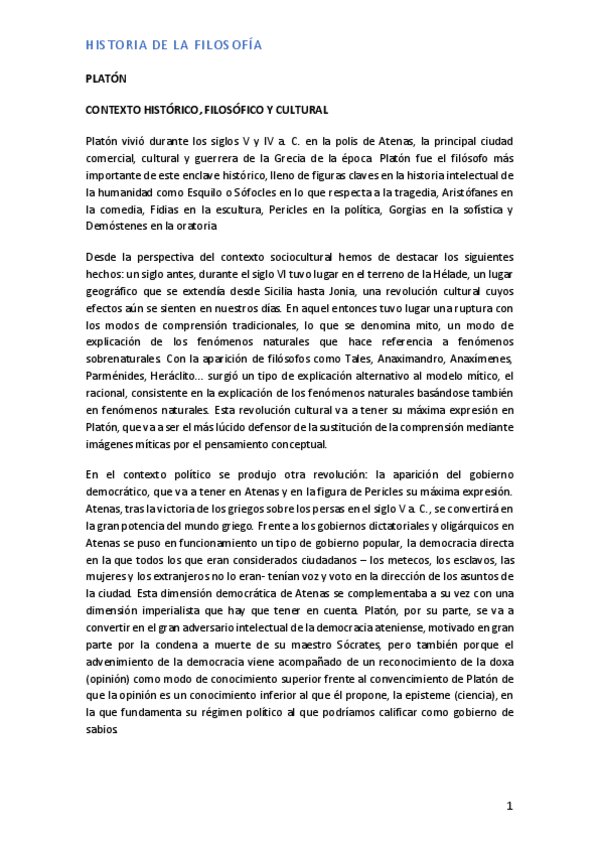 HISTORIA DE LA FILOSOFÍA

PLATÓN

CONTEXTO HISTÓRICO, FILOSÓFICO Y CULTURAL

Platón vivió durante los siglos V y IV a. C. en la polis de Atenas, la principal ciudad comercial, cultural y guerrera de la Grecia de la época. Platón fue el filósofo más importante de este enclave histórico, lleno de figuras claves en la historia intelectual de la humanidad como Esquilo o Sófocles en lo que respecta a la tragedia, Aristófanes en la comedia, Fidias en la escultura, Pericles en la política, Gorgias en la sofística y Demóstenes en la oratoria.

Desde la perspectiva del contexto sociocultural hemos de destacar los siguientes hechos: un siglo antes, durante el siglo VI tuvo lugar en el terreno de la Hélade, un lugar geográfico que se extendía desde Sicilia hasta Jonia, una revolución cultural cuyos efectos aún se sienten en nuestros días. En aquel entonces tuvo lugar una ruptura con los modos de comprensión tradicionales, lo que se denomina mito, un modo de explicación de los fenómenos naturales que hace referencia a fenómenos sobrenaturales. Con la aparición de filósofos como Tales, Anaximandro, Anaxímenes, Parménides, Heráclito... surgió un tipo de explicación alternativo al modelo mítico, el racional, consistente en la explicación de los fenómenos naturales basándose también en fenómenos naturales. Esta revolución cultural va a tener su máxima expresión en Platón, que va a ser el más lúcido defensor de la sustitución de la comprensión mediante imágenes míticas por el pensamiento conceptual.

En el contexto político se produjo otra revolución: la aparición del gobierno democrático, que va a tener en Atenas y en la figura de Pericles su máxima expresión. Atenas, tras la victoria de los griegos sobre los persas en el siglo V a. C., se convertirá en la gran potencia del mundo griego. Frente a los gobiernos dictatoriales y oligárquicos en Atenas se puso en funcionamiento un tipo de gobierno popular, la democracia directa en la que todos los que eran considerados ciudadanos – los metecos, los esclavos, las mujeres y los extranjeros no lo eran- tenían voz y voto en la dirección de los asuntos de la ciudad. Esta dimensión democrática de Atenas se complementaba a su vez con una dimensión imperialista que hay que tener en cuenta. Platón, por su parte, se va a convertir en el gran adversario intelectual de la democracia ateniense, motivado en gran parte por la condena a muerte de su maestro Sócrates, pero también porque el advenimiento de la democracia viene acompañado de un reconocimiento de la doxa (opinión) como modo de conocimiento superior frente al convencimiento de Platón de que la opinión es un conocimiento inferior al que él propone, la episteme (ciencia), en la que fundamenta su régimen político al que podríamos calificar como gobierno de sabios.

1